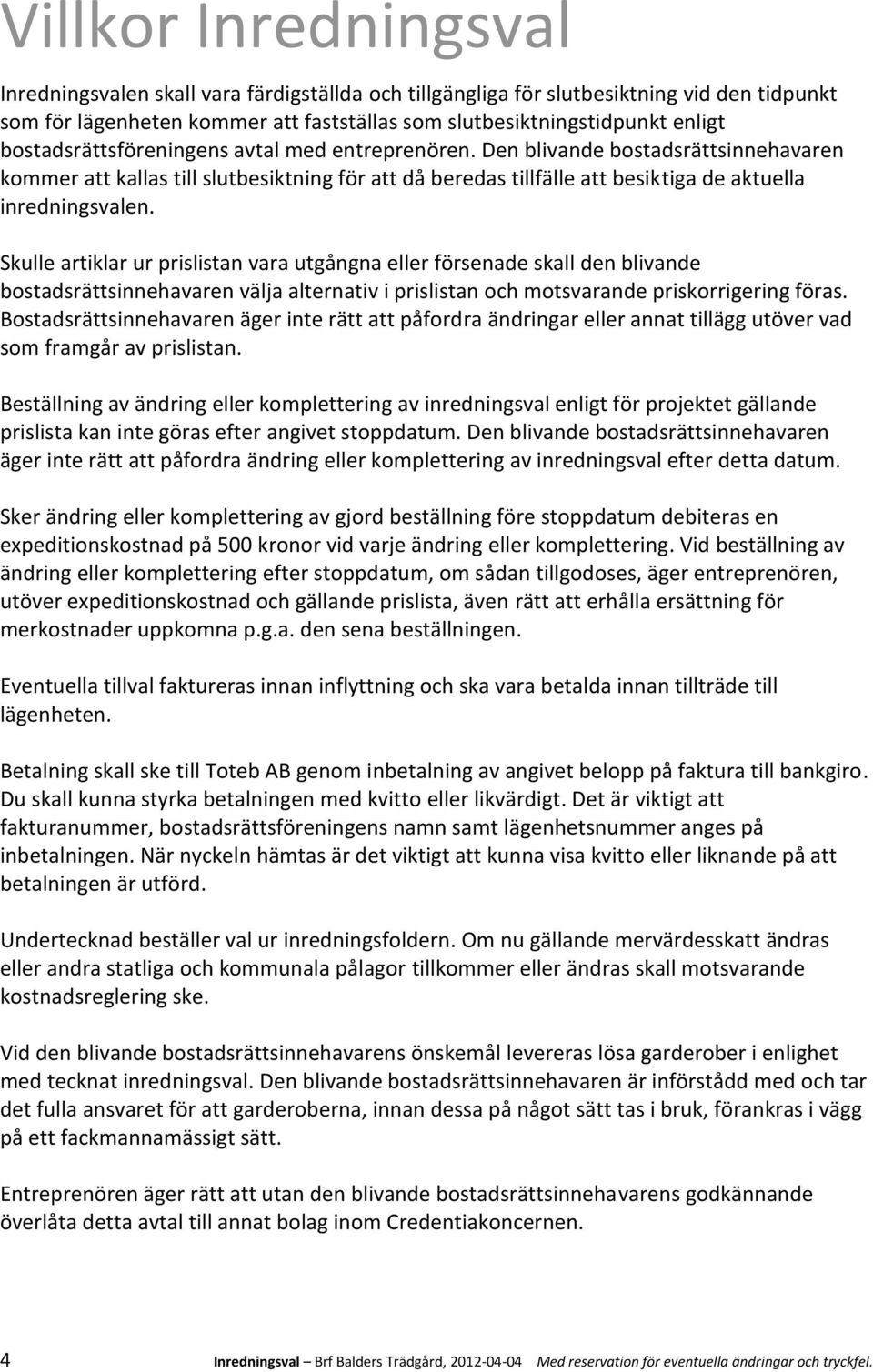 Villkor Inredningsval

Inredningsvalen skall vara färdigställda och tillgängliga för slutbesiktning vid den tidpunkt som för lägenheten kommer att fastställas som slutbesiktningstidpunkt enligt bostadsrättsföreningens avtal med entreprenören. Den blivande bostadsrättsinnehavaren kommer att kallas till slutbesiktning för att då beredas tillfälle att besiktiga de aktuella inredningsvalen.

Skulle artiklar ur prislistan vara utgångna eller försenade skall den blivande bostadsrättsinnehavaren välja alternativ i prislistan och motsvarande priskorrigering föras. Bostadsrättsinnehavaren äger inte rätt att påfordra ändringar eller annat tillägg utöver vad som framgår av prislistan.

Beställning av ändring eller komplettering av inredningsval enligt för projektet gällande prislista kan inte göras efter angivet stoppdatum. Den blivande bostadsrättsinnehavaren äger inte rätt att påfordra ändring eller komplettering av inredningsval efter detta datum.

Sker ändring eller komplettering av gjord beställning före stoppdatum debiteras en expeditionskostnad på 500 kronor vid varje ändring eller komplettering. Vid beställning av ändring eller komplettering efter stoppdatum, om sådan tillgodoses, äger entreprenören, utöver expeditionskostnad och gällande prislista, även rätt att erhålla ersättning för merkostnader uppkomna p.g.a. den sena beställningen.

Eventuella tillval faktureras innan inflyttning och ska vara betalda innan tillträde till lägenheten.

Betalning skall ske till Toteb AB genom inbetalning av angivet belopp på faktura till bankgiro. Du skall kunna styrka betalningen med kvitto eller likvärdigt. Det är viktigt att fakturanummer, bostadsrättsföreningens namn samt lägenhetsnummer anges på inbetalningen. När nyckeln hämtas är det viktigt att kunna visa kvitto eller liknande på att betalningen är utförd.

Undertecknad beställer val ur inredningsfoldern. Om nu gällande mervärdesskatt ändras eller andra statliga och kommunala pålagor tillkommer eller ändras skall motsvarande kostnadsreglering ske.

Vid den blivande bostadsrättsinnehavarens önskemål levereras lösa garderober i enlighet med tecknat inredningsval. Den blivande bostadsrättsinnehavaren är införstådd med och tar det fulla ansvaret för att garderoberna, innan dessa på något sätt tas i bruk, förankras i vägg på ett fackmannamässigt sätt.

Entreprenören äger rätt att utan den blivande bostadsrättsinnehavarens godkännande överlåta detta avtal till annat bolag inom Credentiakoncernen.

4 Inredningsval Brf Balders Trädgård, 2012-04-04 Med reservation för eventuella ändringar och tryckfel.